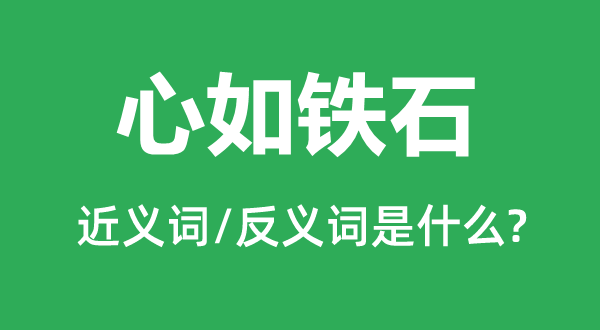 心如铁石

近义词/反义词是什么?